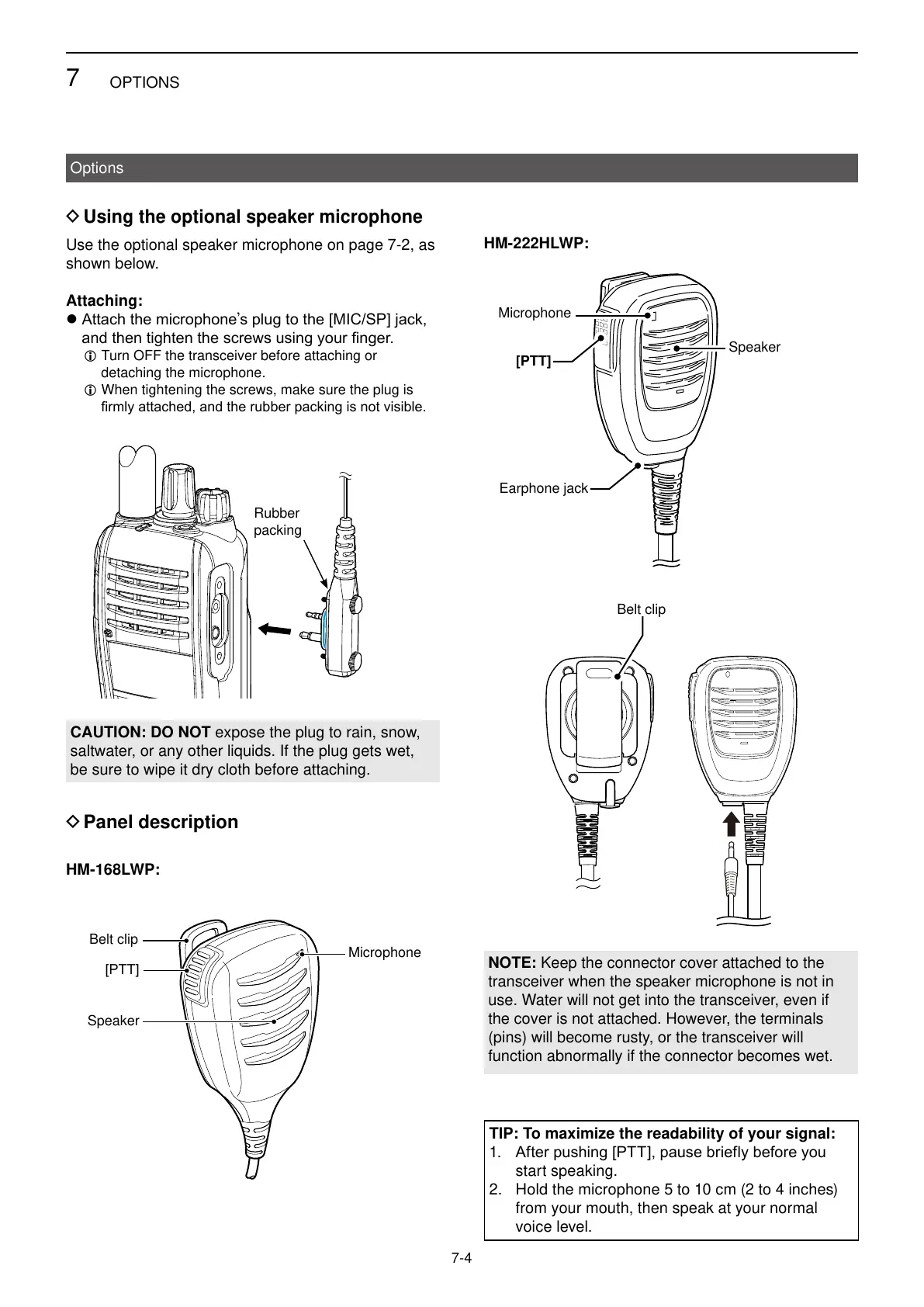 7 OPTIONS

Options

◇ Using the optional speaker microphone

Use the optional speaker microphone on page 7-2, as shown below.

Attaching:
● Attach the microphone's plug to the [MIC/SP] jack, and then tighten the screws using your finger.
ⓘ Turn OFF the transceiver before attaching or detaching the microphone.
ⓘ When tightening the screws, make sure the plug is firmly attached, and the rubber packing is not visible.

Rubber packing

CAUTION: DO NOT expose the plug to rain, snow, saltwater, or any other liquids. If the plug gets wet, be sure to wipe it dry cloth before attaching.

◇ Panel description

HM-168LWP:

Belt clip
[PTT]
Speaker
Microphone

HM-222HLWP:

Microphone
[PTT]
Speaker
Earphone jack

Belt clip

NOTE: Keep the connector cover attached to the transceiver when the speaker microphone is not in use. Water will not get into the transceiver, even if the cover is not attached. However, the terminals (pins) will become rusty, or the transceiver will function abnormally if the connector becomes wet.

TIP: To maximize the readability of your signal:
1. After pushing [PTT], pause briefly before you start speaking.
2. Hold the microphone 5 to 10 cm (2 to 4 inches) from your mouth, then speak at your normal voice level.

7-4